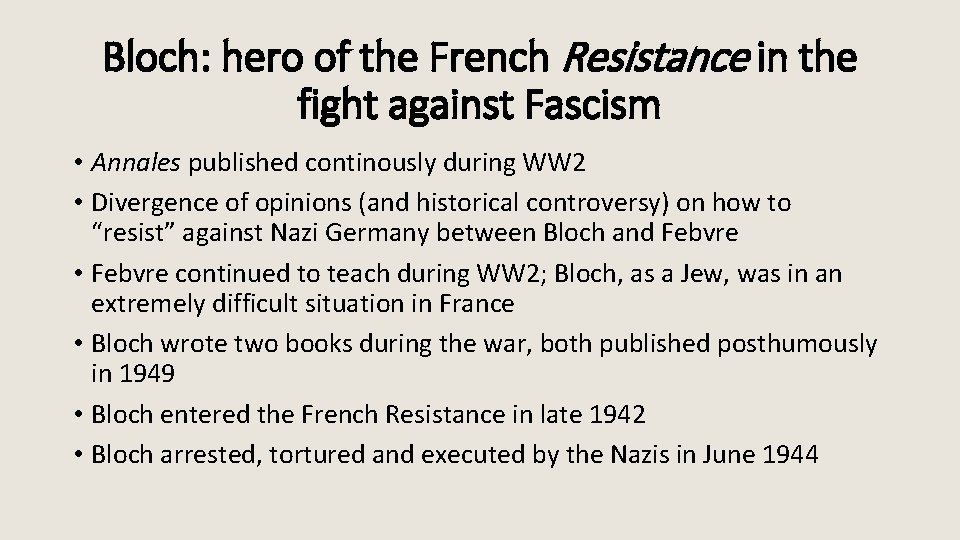 Bloch: hero of the French Resistance in the fight against Fascism

• Annales published continously during WW2
• Divergence of opinions (and historical controversy) on how to "resist" against Nazi Germany between Bloch and Febvre
• Febvre continued to teach during WW2; Bloch, as a Jew, was in an extremely difficult situation in France
• Bloch wrote two books during the war, both published posthumously in 1949
• Bloch entered the French Resistance in late 1942
• Bloch arrested, tortured and executed by the Nazis in June 1944